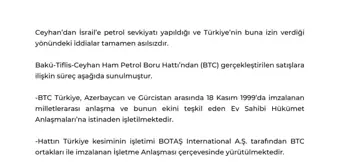 Ceyhan'dan İsrail'e petrol sevkiyatı yapıldığı ve Türkiye'nin buna izin verdiği yönündeki iddialar tamamen asılsızdır.

Bakü-Tiflis-Ceyhan Ham Petrol Boru Hattı'ndan (BTC) gerçekleştirilen satışlara ilişkin süreç aşağıda sunulmuştur.

-BTC Türkiye, Azerbaycan ve Gürcistan arasında 18 Kasım 1999'da imzalanan milletlerarası anlaşma ve bunun ekini teşkil eden Ev Sahibi Hükümet Anlaşmaları'na istinaden işletilmektedir.

-Hattın Türkiye kesiminin işletimi BOTAŞ International A.Ş. tarafından BTC ortakları ile imzalanan İşletme Anlaşması çerçevesinde yürütülmektedir.